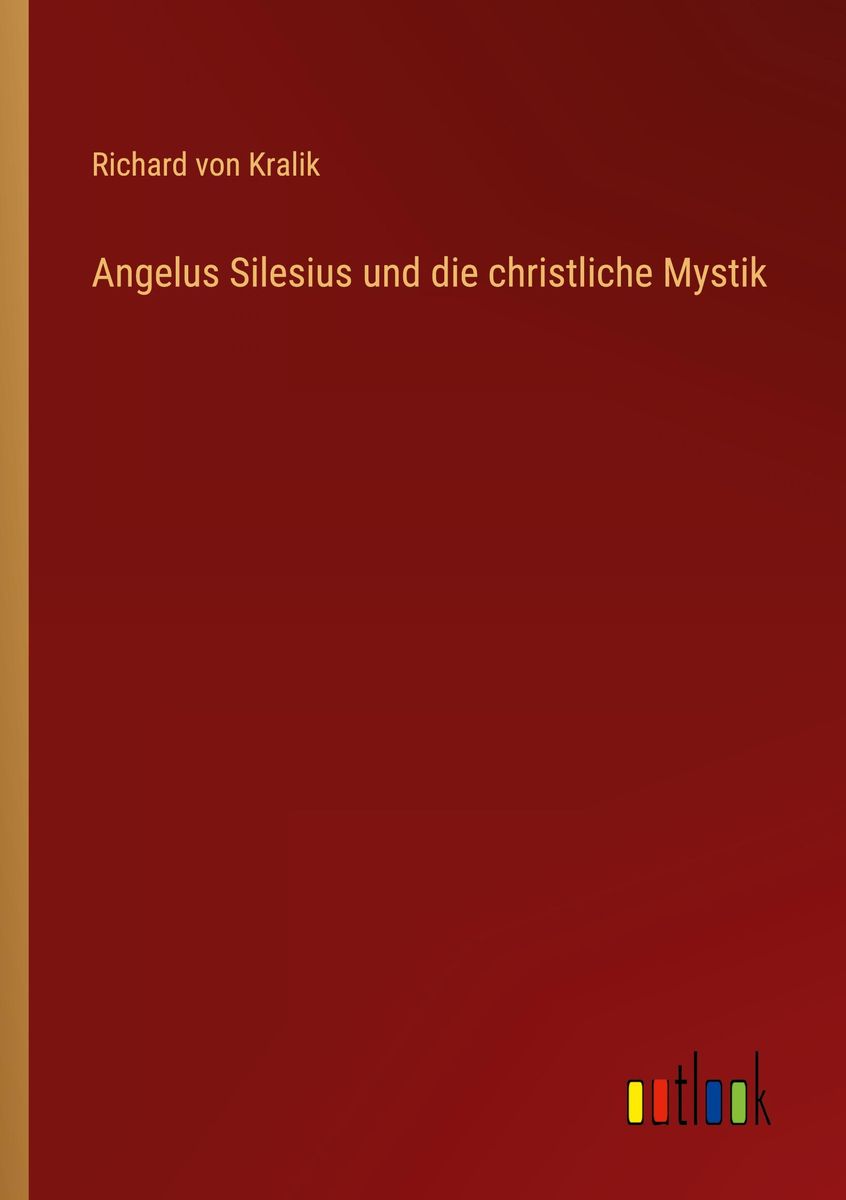 Richard von Kralik

Angelus Silesius und die christliche Mystik

outlook